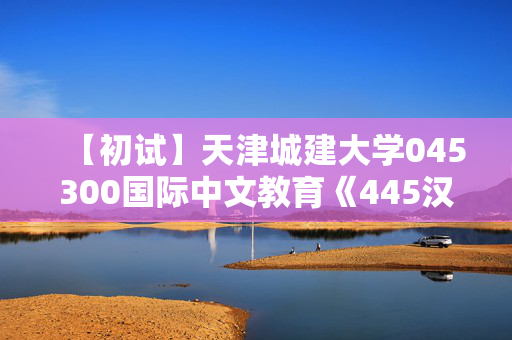 【初试】天津城建大学045300国际中文教育《445汉